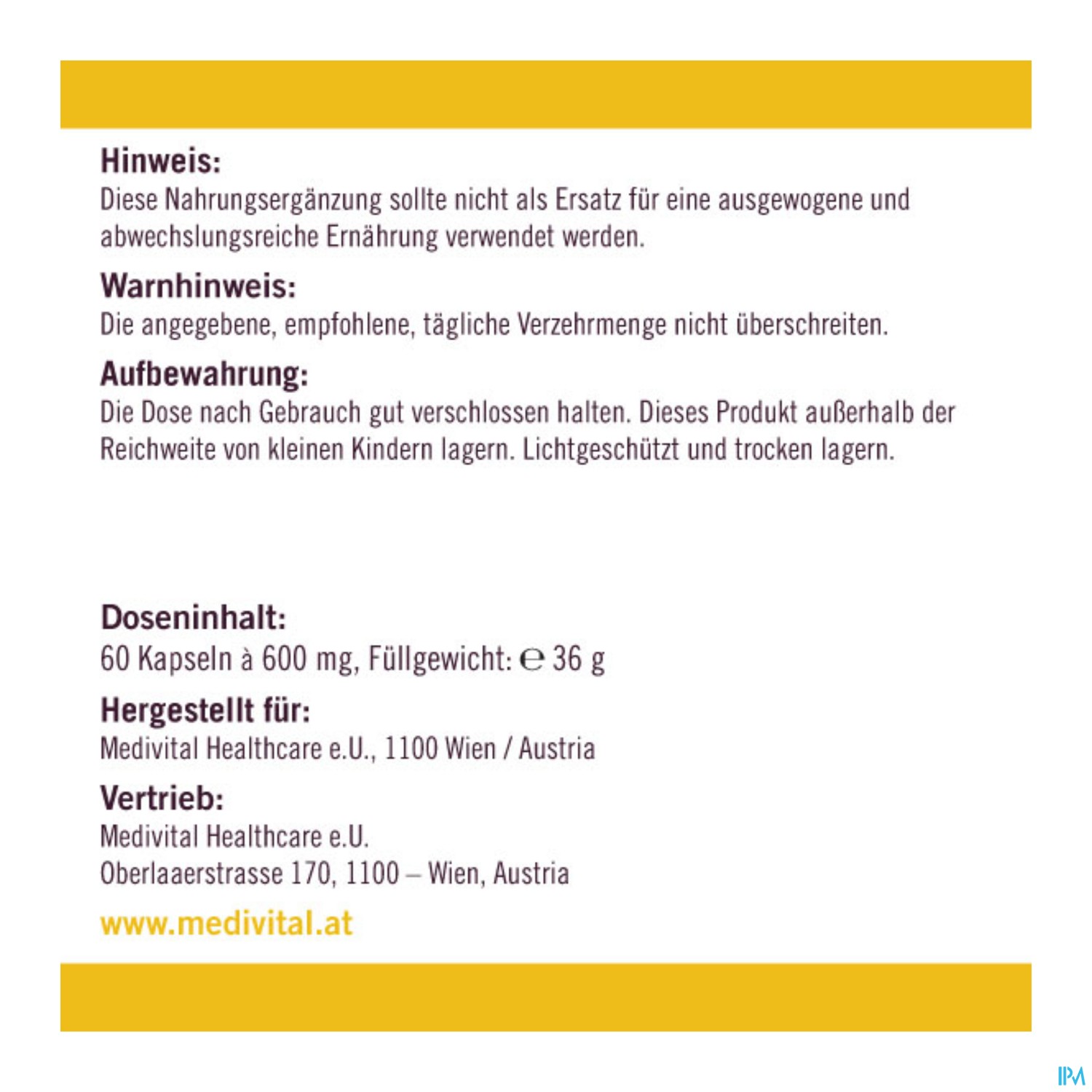 Hinweis:
Diese Nahrungsergänzung sollte nicht als Ersatz für eine ausgewogene und abwechslungsreiche Ernährung verwendet werden.

Warnhinweis:
Die angegebene, empfohlene, tägliche Verzehrmenge nicht überschreiten.

Aufbewahrung:
Die Dose nach Gebrauch gut verschlossen halten. Dieses Produkt außerhalb der Reichweite von kleinen Kindern lagern. Lichtgeschützt und trocken lagern.

Doseninhalt:
60 Kapseln à 600 mg, Füllgewicht: ℮ 36 g

Hergestellt für:
Medivital Healthcare e.U., 1100 Wien / Austria

Vertrieb:
Medivital Healthcare e.U.
Oberlaaerstrasse 170, 1100 – Wien, Austria

www.medivital.at

IPM